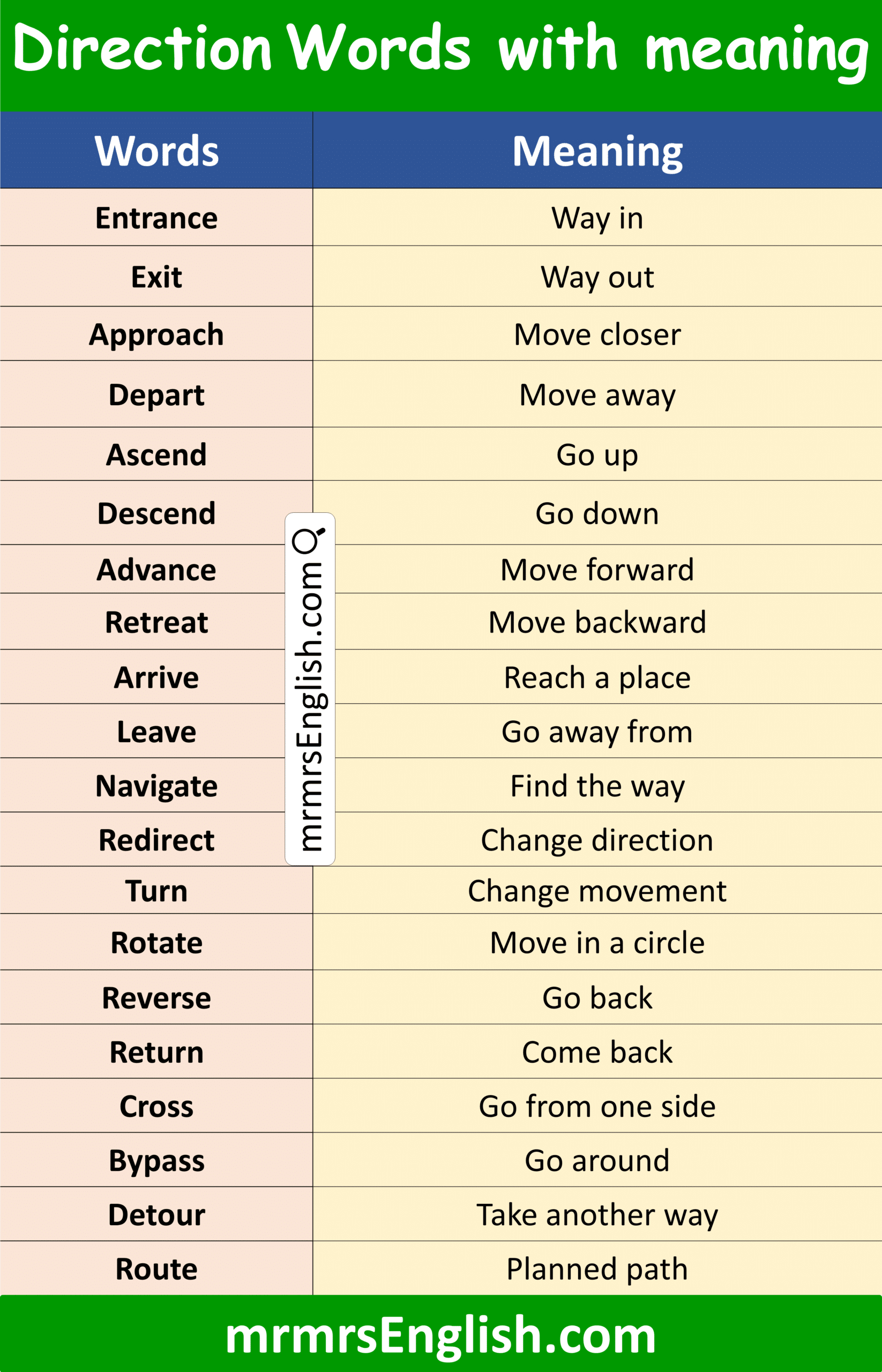 Direction Words with meaning

| Words | Meaning |
|---|---|
| Entrance | Way in |
| Exit | Way out |
| Approach | Move closer |
| Depart | Move away |
| Ascend | Go up |
| Descend | Go down |
| Advance | Move forward |
| Retreat | Move backward |
| Arrive | Reach a place |
| Leave | Go away from |
| Navigate | Find the way |
| Redirect | Change direction |
| Turn | Change movement |
| Rotate | Move in a circle |
| Reverse | Go back |
| Return | Come back |
| Cross | Go from one side |
| Bypass | Go around |
| Detour | Take another way |
| Route | Planned path |

mrmrsEnglish.com

mrmrsEnglish.com